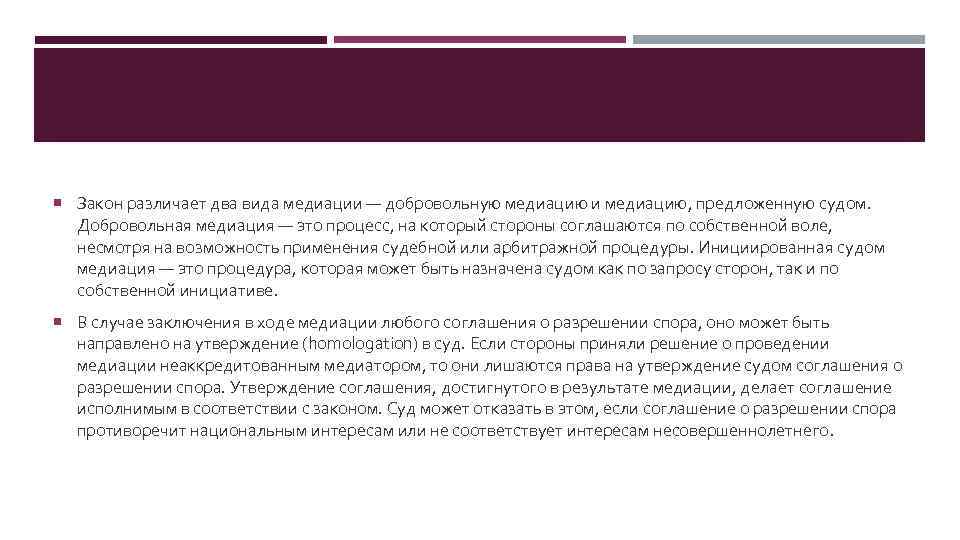 Закон различает два вида медиации — добровольную медиацию и медиацию, предложенную судом. Добровольная медиация — это процесс, на который стороны соглашаются по собственной воле, несмотря на возможность применения судебной или арбитражной процедуры. Инициированная судом медиация — это процедура, которая может быть назначена судом как по запросу сторон, так и по собственной инициативе.

В случае заключения в ходе медиации любого соглашения о разрешении спора, оно может быть направлено на утверждение (homologation) в суд. Если стороны приняли решение о проведении медиации неаккредитованным медиатором, то они лишаются права на утверждение судом соглашения о разрешении спора. Утверждение соглашения, достигнутого в результате медиации, делает соглашение исполнимым в соответствии с законом. Суд может отказать в этом, если соглашение о разрешении спора противоречит национальным интересам или не соответствует интересам несовершеннолетнего.